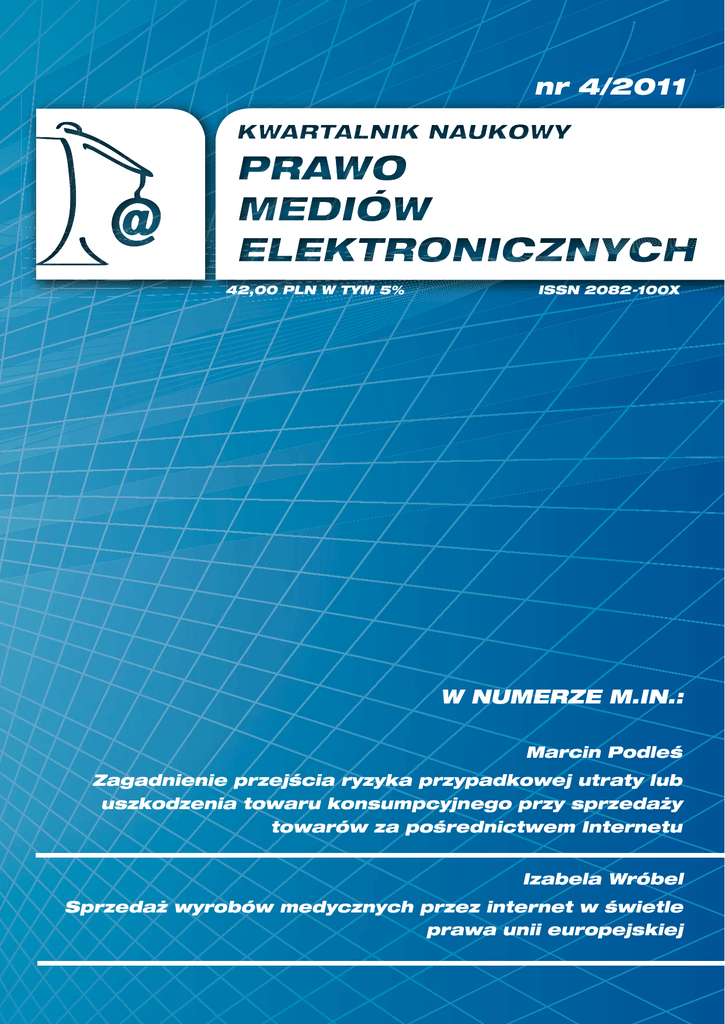 nr 4/2011

@

KWARTALNIK NAUKOWY

PRAWO MEDIÓW ELEKTRONICZNYCH

42,00 PLN W TYM 5%

ISSN 2082-100X

W NUMERZE M.IN.:

Marcin Podleś

Zagadnienie przejścia ryzyka przypadkowej utraty lub uszkodzenia towaru konsumpcyjnego przy sprzedaży towarów za pośrednictwem Internetu

Izabela Wróbel

Sprzedaż wyrobów medycznych przez internet w świetle prawa unii europejskiej